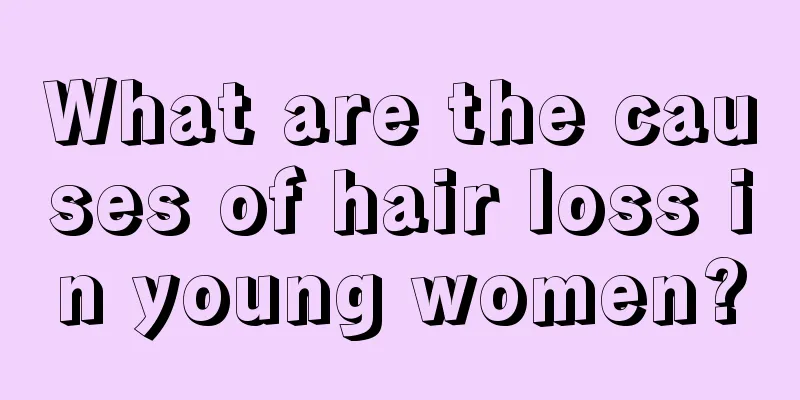 What are the causes of hair loss in young women?